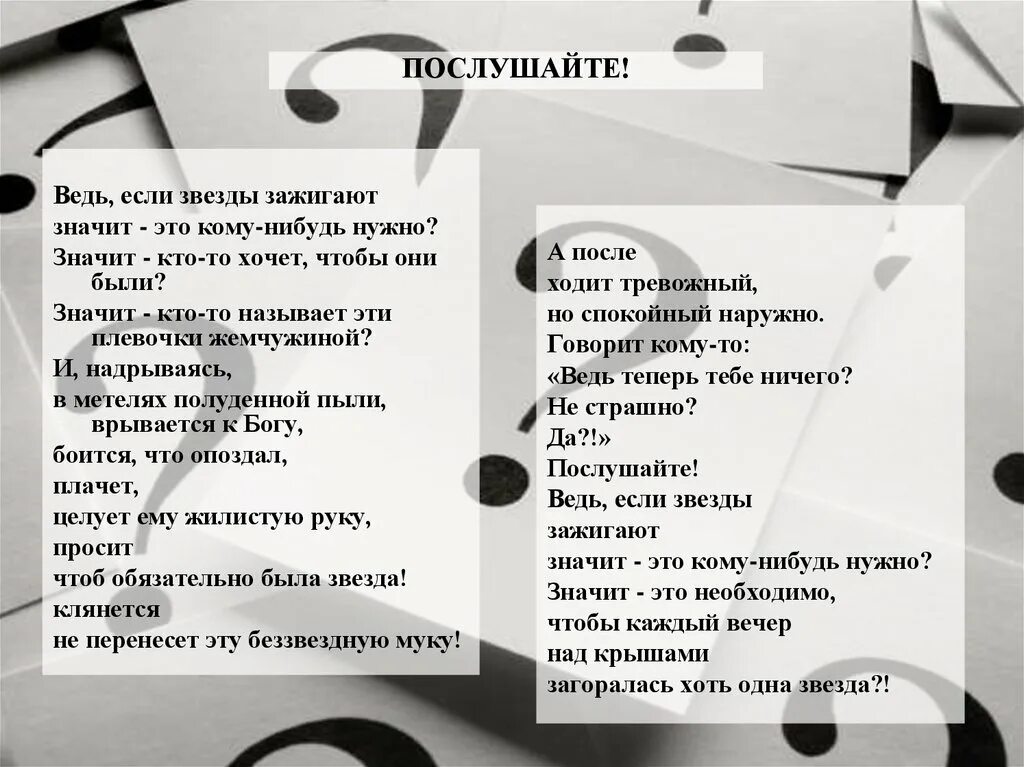 ПОСЛУШАЙТЕ!

Ведь, если звезды зажигают
значит - это кому-нибудь нужно?
Значит - кто-то хочет, чтобы они были?
Значит - кто-то называет эти плевочки жемчужиной?
И, надрываясь,
в метелях полуденной пыли, врывается к Богу,
боится, что опоздал,
плачет,
целует ему жилистую руку,
просит
чтоб обязательно была звезда!
клянется
не перенесет эту беззвездную муку!

А после
ходит тревожный,
но спокойный наружно.
Говорит кому-то:
«Ведь теперь тебе ничего?
Не страшно?
Да?!»
Послушайте!
Ведь, если звезды
зажигают
значит - это кому-нибудь нужно?
Значит - это необходимо,
чтобы каждый вечер
над крышами
загоралась хоть одна звезда?!